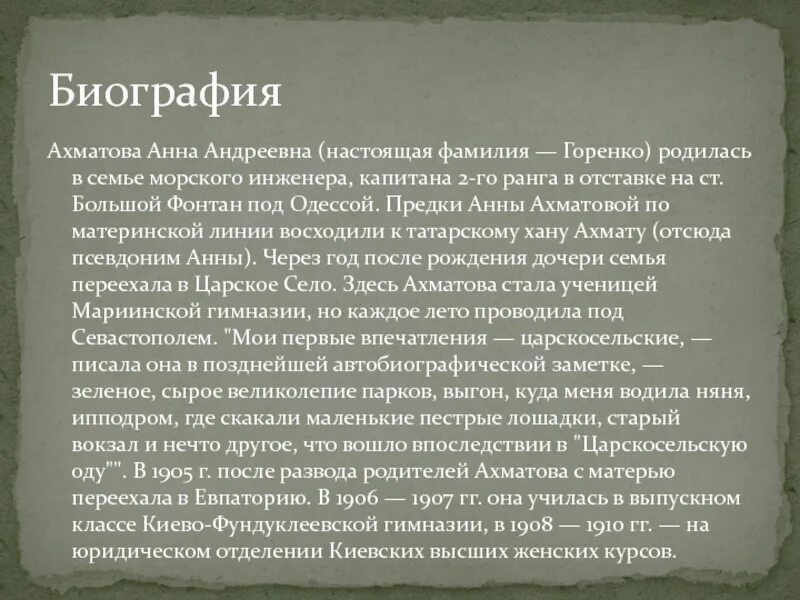 Биография

Ахматова Анна Андреевна (настоящая фамилия — Горенко) родилась в семье морского инженера, капитана 2-го ранга в отставке на ст. Большой Фонтан под Одессой. Предки Анны Ахматовой по материнской линии восходили к татарскому хану Ахмату (отсюда псевдоним Анны). Через год после рождения дочери семья переехала в Царское Село. Здесь Ахматова стала ученицей Мариинской гимназии, но каждое лето проводила под Севастополем. "Мои первые впечатления — царскосельские, — писала она в позднейшей автобиографической заметке, — зеленое, сырое великолепие парков, выгон, куда меня водила няня, ипподром, где скакали маленькие пестрые лошадки, старый вокзал и нечто другое, что вошло впоследствии в "Царскосельскую оду"". В 1905 г. после развода родителей Ахматова с матерью переехала в Евпаторию. В 1906 — 1907 гг. она училась в выпускном классе Киево-Фундуклеевской гимназии, в 1908 — 1910 гг. — на юридическом отделении Киевских высших женских курсов.